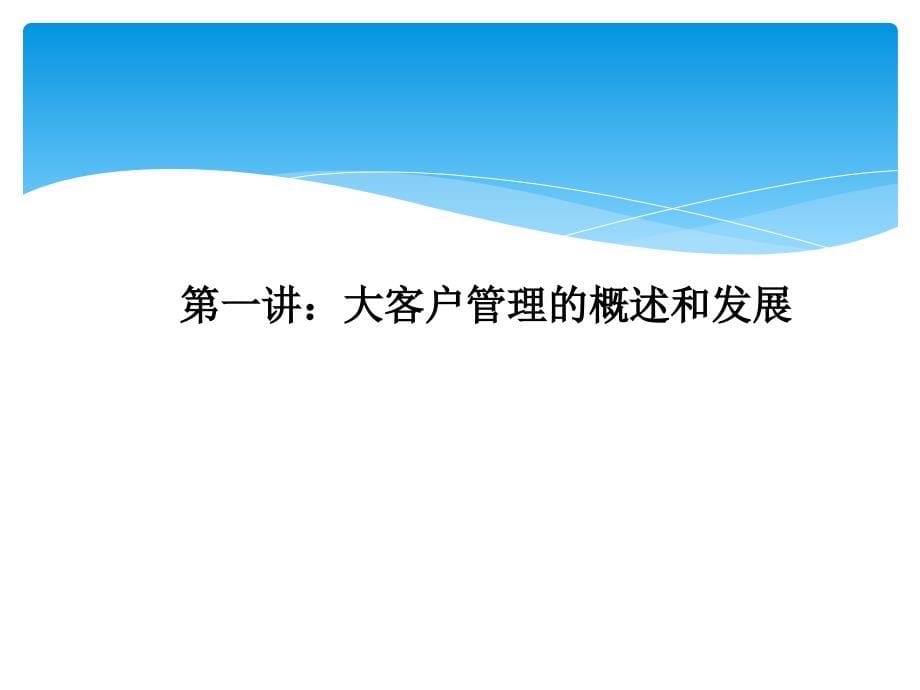 第一讲：大客户管理的概述和发展